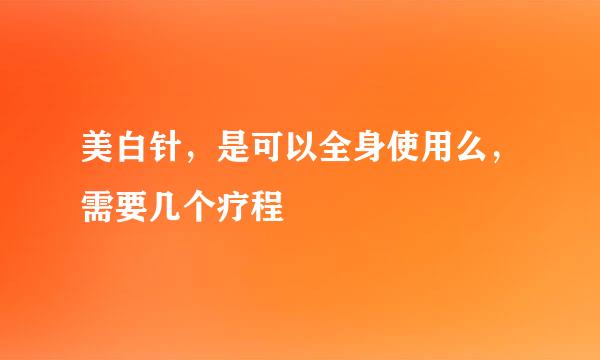 美白针，是可以全身使用么，需要几个疗程